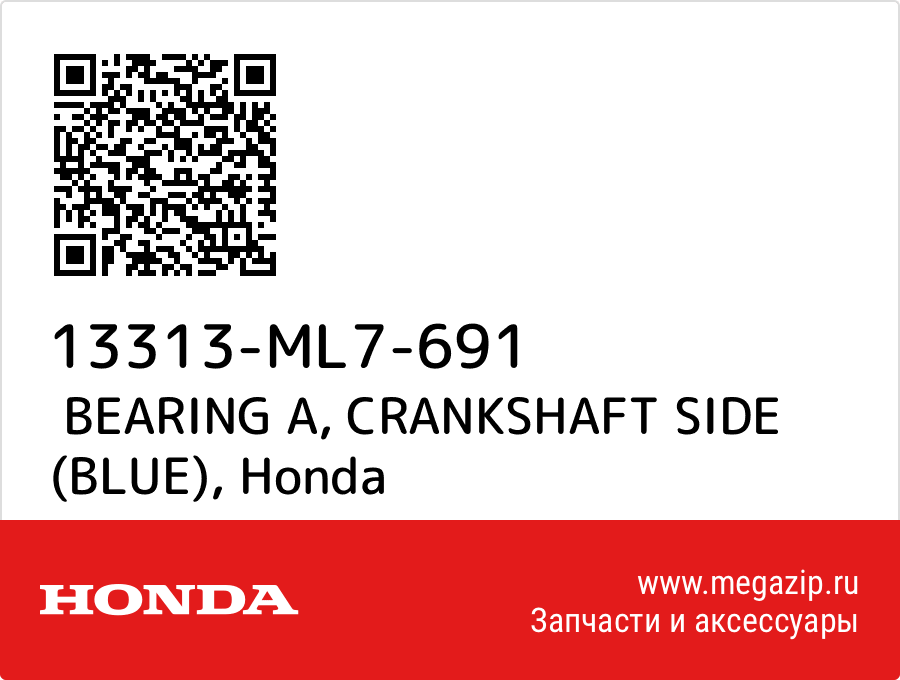 13313-ML7-691
BEARING A, CRANKSHAFT SIDE (BLUE), Honda

HONDA

www.megazip.ru
Запчасти и аксессуары